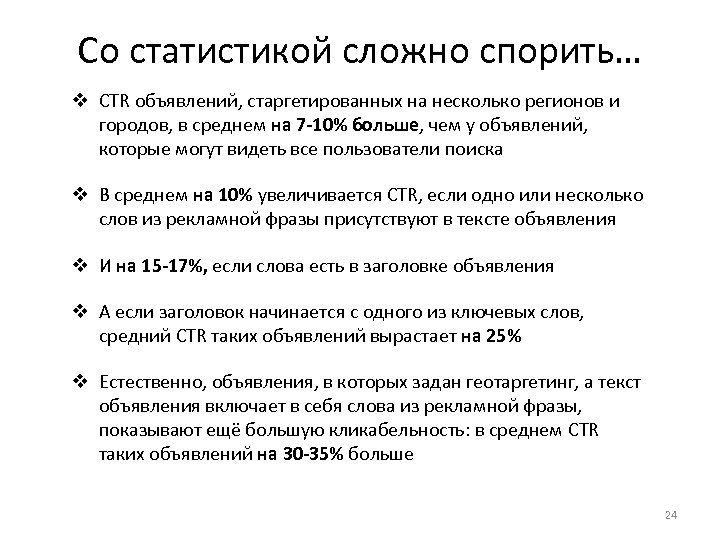 Со статистикой сложно спорить…

❖ CTR объявлений, старгетированных на несколько регионов и городов, в среднем на 7-10% больше, чем у объявлений, которые могут видеть все пользователи поиска

❖ В среднем на 10% увеличивается CTR, если одно или несколько слов из рекламной фразы присутствуют в тексте объявления

❖ И на 15-17%, если слова есть в заголовке объявления

❖ А если заголовок начинается с одного из ключевых слов, средний CTR таких объявлений вырастает на 25%

❖ Естественно, объявления, в которых задан геотаргетинг, а текст объявления включает в себя слова из рекламной фразы, показывают ещё большую кликабельность: в среднем CTR таких объявлений на 30-35% больше

24